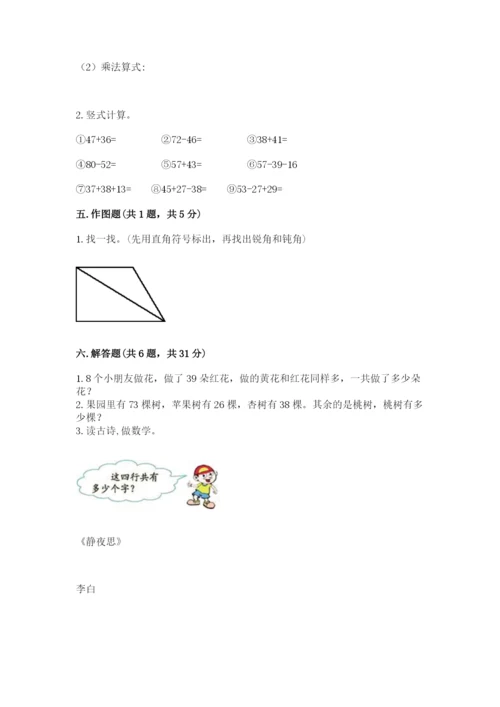 （2）乘法算式：

2. 竖式计算。

①47+36=　　②72-46=　　③38+41=

④80-52=　　⑤57+43=　　⑥57-39-16

⑦37+38+13=　　⑧45+27-38=　　⑨53-27+29=

五. 作图题（共 1 题，共 5 分）

1. 找一找。（先用直角符号标出，再找出锐角和钝角）

六. 解答题（共 6 题，共 31 分）

1. 8 个小朋友做花，做了 39 朵红花，做的黄花和红花同样多，一共做了多少朵花？
2. 果园里有 73 棵树，苹果树有 26 棵，杏树有 38 棵。其余的是桃树，桃树有多少棵？
3. 读古诗，做数学。

这四行共有多少个字？

《静夜思》

李白